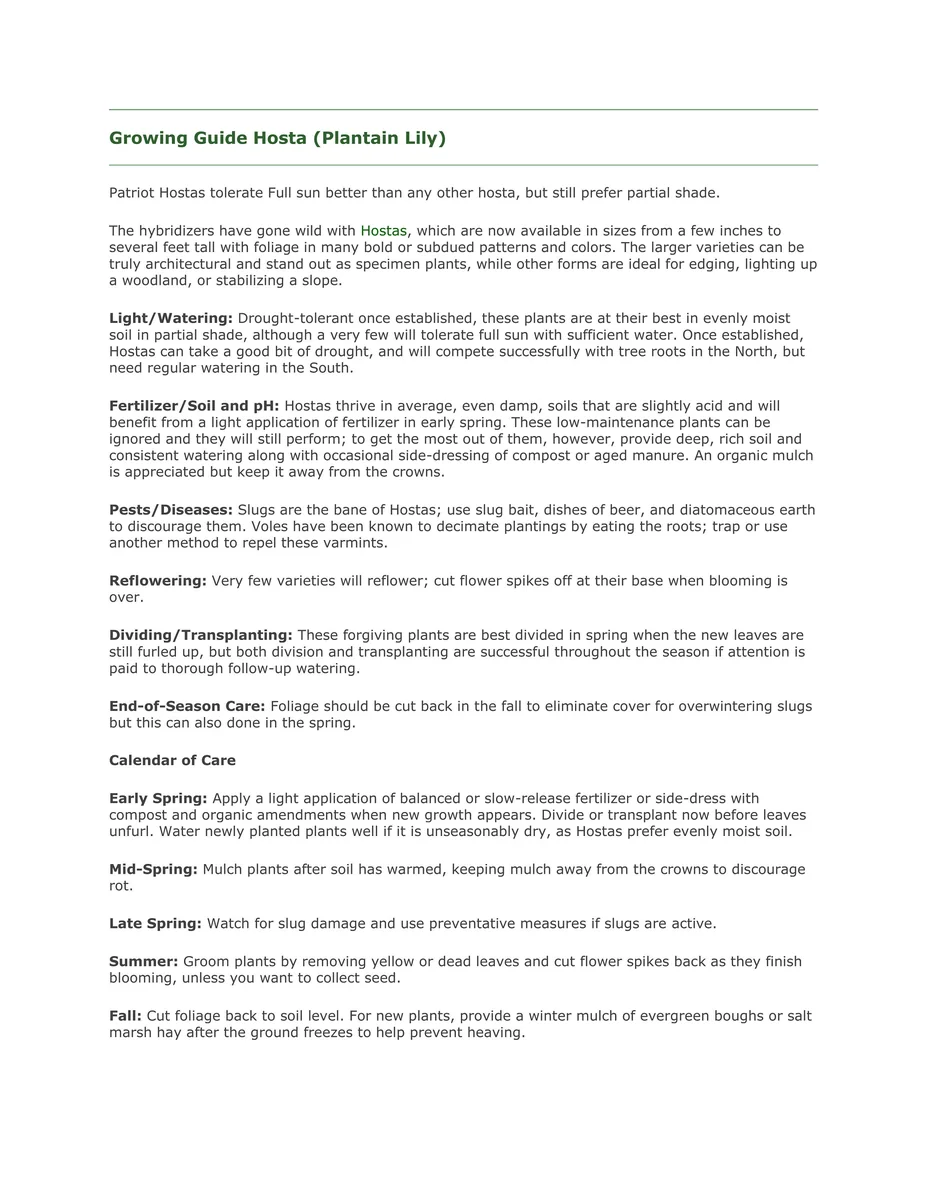 Growing Guide Hosta (Plantain Lily)

Patriot Hostas tolerate Full sun better than any other hosta, but still prefer partial shade.

The hybridizers have gone wild with Hostas, which are now available in sizes from a few inches to several feet tall with foliage in many bold or subdued patterns and colors. The larger varieties can be truly architectural and stand out as specimen plants, while other forms are ideal for edging, lighting up a woodland, or stabilizing a slope.

Light/Watering: Drought-tolerant once established, these plants are at their best in evenly moist soil in partial shade, although a very few will tolerate full sun with sufficient water. Once established, Hostas can take a good bit of drought, and will compete successfully with tree roots in the North, but need regular watering in the South.

Fertilizer/Soil and pH: Hostas thrive in average, even damp, soils that are slightly acid and will benefit from a light application of fertilizer in early spring. These low-maintenance plants can be ignored and they will still perform; to get the most out of them, however, provide deep, rich soil and consistent watering along with occasional side-dressing of compost or aged manure. An organic mulch is appreciated but keep it away from the crowns.

Pests/Diseases: Slugs are the bane of Hostas; use slug bait, dishes of beer, and diatomaceous earth to discourage them. Voles have been known to decimate plantings by eating the roots; trap or use another method to repel these varmints.

Reflowering: Very few varieties will reflower; cut flower spikes off at their base when blooming is over.

Dividing/Transplanting: These forgiving plants are best divided in spring when the new leaves are still furled up, but both division and transplanting are successful throughout the season if attention is paid to thorough follow-up watering.

End-of-Season Care: Foliage should be cut back in the fall to eliminate cover for overwintering slugs but this can also done in the spring.

Calendar of Care

Early Spring: Apply a light application of balanced or slow-release fertilizer or side-dress with compost and organic amendments when new growth appears. Divide or transplant now before leaves unfurl. Water newly planted plants well if it is unseasonably dry, as Hostas prefer evenly moist soil.

Mid-Spring: Mulch plants after soil has warmed, keeping mulch away from the crowns to discourage rot.

Late Spring: Watch for slug damage and use preventative measures if slugs are active.

Summer: Groom plants by removing yellow or dead leaves and cut flower spikes back as they finish blooming, unless you want to collect seed.

Fall: Cut foliage back to soil level. For new plants, provide a winter mulch of evergreen boughs or salt marsh hay after the ground freezes to help prevent heaving.